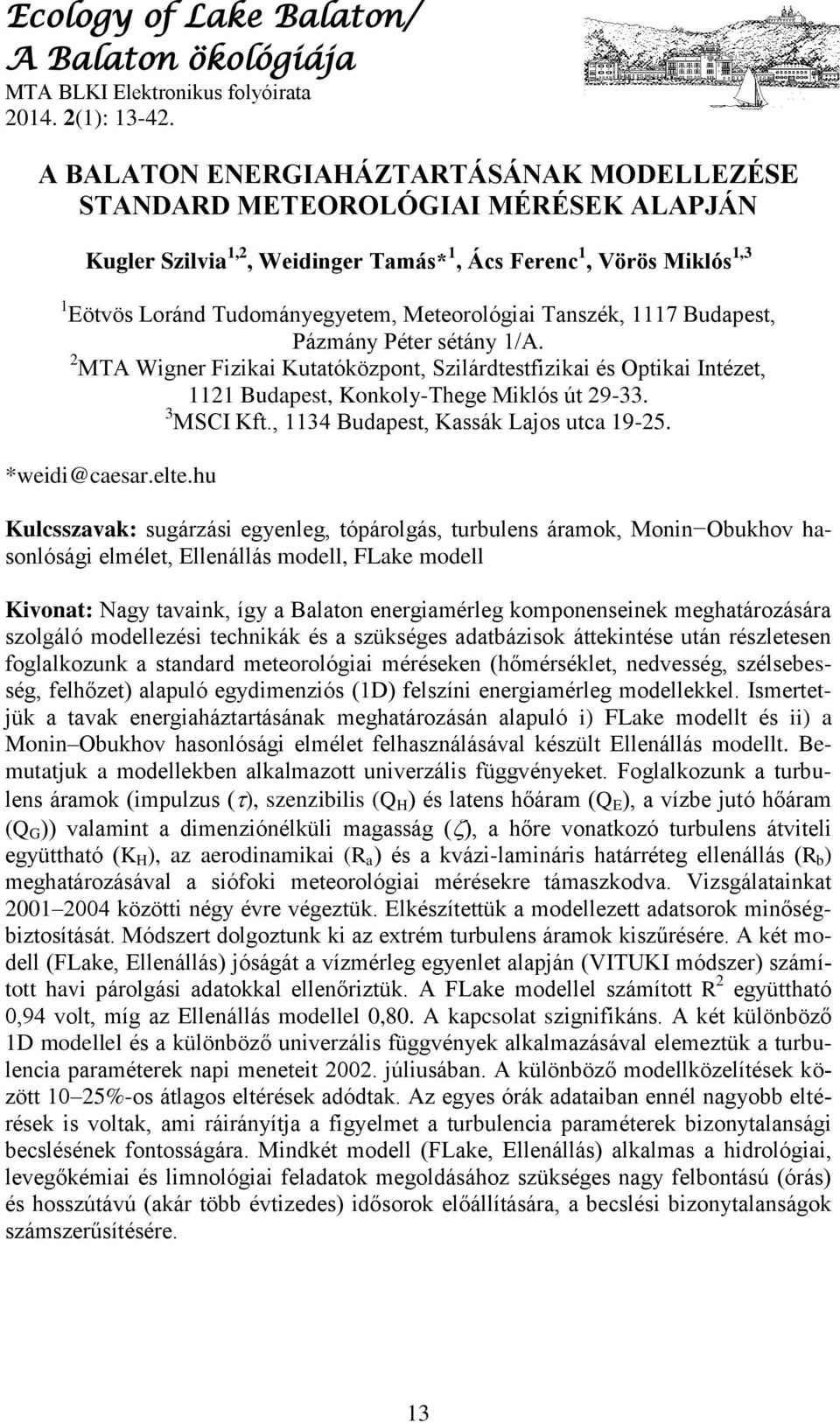 Ecology of Lake Balaton/
A Balaton ökológiája
MTA BLKI Elektronikus folyóirata
2014. 2(1): 13-42.

A BALATON ENERGIAHÁZTARTÁSÁNAK MODELLEZÉSE STANDARD METEOROLÓGIAI MÉRÉSEK ALAPJÁN

Kugler Szilvia$^{1,2}$, Weidinger Tamás*$^{1}$, Ács Ferenc$^{1}$, Vörös Miklós$^{1,3}$

$^{1}$Eötvös Loránd Tudományegyetem, Meteorológiai Tanszék, 1117 Budapest, Pázmány Péter sétány 1/A.
$^{2}$MTA Wigner Fizikai Kutatóközpont, Szilárdtestfizikai és Optikai Intézet, 1121 Budapest, Konkoly-Thege Miklós út 29-33.
$^{3}$MSCI Kft., 1134 Budapest, Kassák Lajos utca 19-25.
*weidi@caesar.elte.hu

Kulcsszavak: sugárzási egyenleg, tópárolgás, turbulens áramok, Monin−Obukhov hasonlósági elmélet, Ellenállás modell, FLake modell

Kivonat: Nagy tavaink, így a Balaton energiamérleg komponenseinek meghatározására szolgáló modellezési technikák és a szükséges adatbázisok áttekintése után részletesen foglalkozunk a standard meteorológiai méréseken (hőmérséklet, nedvesség, szélsebesség, felhőzet) alapuló egydimenziós (1D) felszíni energiamérleg modellekkel. Ismertetjük a tavak energiaháztartásának meghatározásán alapuló i) FLake modellt és ii) a Monin–Obukhov hasonlósági elmélet felhasználásával készült Ellenállás modellt. Bemutatjuk a modellekben alkalmazott univerzális függvényeket. Foglalkozunk a turbulens áramok (impulzus ($\tau$), szenzibilis ($Q_H$) és latens hőáram ($Q_E$), a vízbe jutó hőáram ($Q_G$)) valamint a dimenziónélküli magasság ($\zeta$), a hőre vonatkozó turbulens átviteli együttható ($K_H$), az aerodinamikai ($R_a$) és a kvázi-lamináris határréteg ellenállás ($R_b$) meghatározásával a siófoki meteorológiai mérésekre támaszkodva. Vizsgálatainkat 2001–2004 közötti négy évre végeztük. Elkészítettük a modellezett adatsorok minőségbiztosítását. Módszert dolgoztunk ki az extrém turbulens áramok kiszűrésére. A két modell (FLake, Ellenállás) jóságát a vízmérleg egyenlet alapján (VITUKI módszer) számított havi párolgási adatokkal ellenőriztük. A FLake modellel számított $R^2$ együttható 0,94 volt, míg az Ellenállás modellel 0,80. A kapcsolat szignifikáns. A két különböző 1D modellel és a különböző univerzális függvények alkalmazásával elemeztük a turbulencia paraméterek napi meneteit 2002. júliusában. A különböző modellközelítések között 10–25%-os átlagos eltérések adódtak. Az egyes órák adataiban ennél nagyobb eltérések is voltak, ami ráirányítja a figyelmet a turbulencia paraméterek bizonytalansági becslésének fontosságára. Mindkét modell (FLake, Ellenállás) alkalmas a hidrológiai, levegőkémiai és limnológiai feladatok megoldásához szükséges nagy felbontású (órás) és hosszútávú (akár több évtizedes) idősorok előállítására, a becslési bizonytalanságok számszerűsítésére.

13